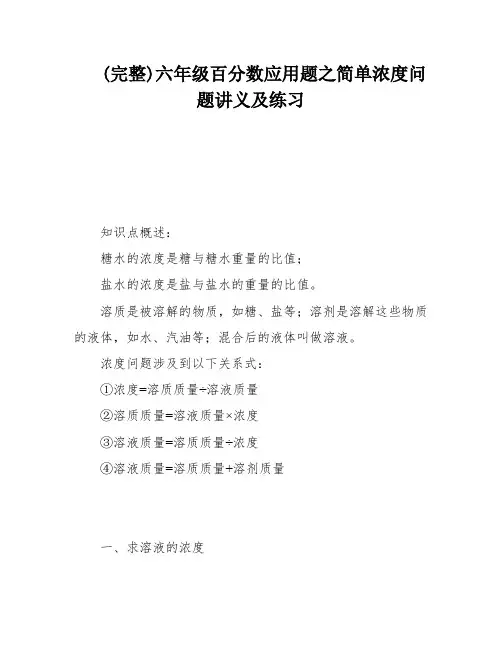 (完整)六年级百分数应用题之简单浓度问题讲义及练习

知识点概述：

糖水的浓度是糖与糖水重量的比值；

盐水的浓度是盐与盐水的重量的比值。

溶质是被溶解的物质，如糖、盐等；溶剂是溶解这些物质的液体，如水、汽油等；混合后的液体叫做溶液。

浓度问题涉及到以下关系式：

①浓度=溶质质量÷溶液质量

②溶质质量=溶液质量×浓度

③溶液质量=溶质质量÷浓度

④溶液质量=溶质质量+溶剂质量

一、求溶液的浓度